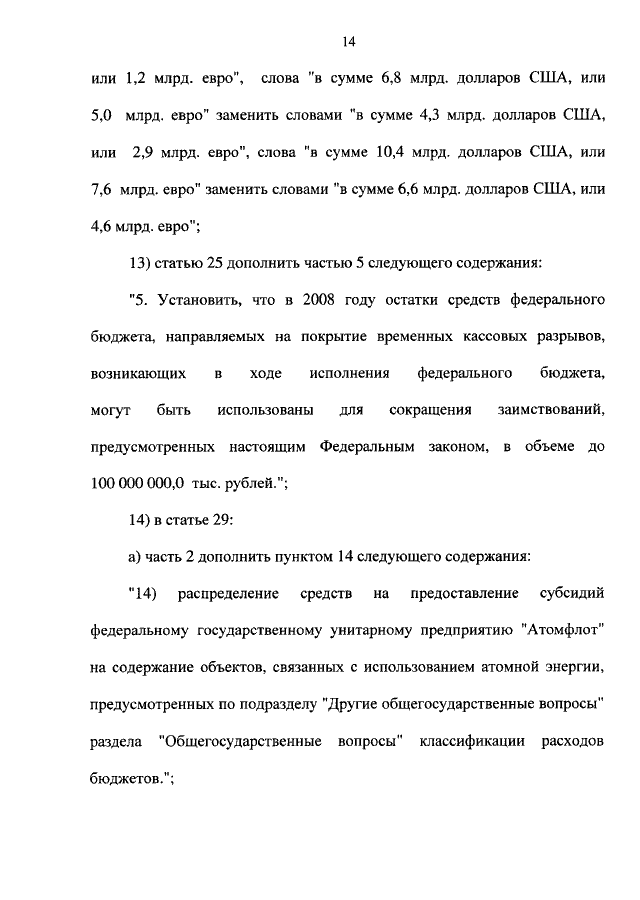 14

или 1,2 млрд. евро", слова "в сумме 6,8 млрд. долларов США, или 5,0 млрд. евро" заменить словами "в сумме 4,3 млрд. долларов США, или 2,9 млрд. евро", слова "в сумме 10,4 млрд. долларов США, или 7,6 млрд. евро" заменить словами "в сумме 6,6 млрд. долларов США, или 4,6 млрд. евро";

13) статью 25 дополнить частью 5 следующего содержания:

"5. Установить, что в 2008 году остатки средств федерального бюджета, направляемых на покрытие временных кассовых разрывов, возникающих в ходе исполнения федерального бюджета, могут быть использованы для сокращения заимствований, предусмотренных настоящим Федеральным законом, в объеме до 100 000 000,0 тыс. рублей.";

14) в статье 29:

а) часть 2 дополнить пунктом 14 следующего содержания:

"14) распределение средств на предоставление субсидий федеральному государственному унитарному предприятию "Атомфлот" на содержание объектов, связанных с использованием атомной энергии, предусмотренных по подразделу "Другие общегосударственные вопросы" раздела "Общегосударственные вопросы" классификации расходов бюджетов.";